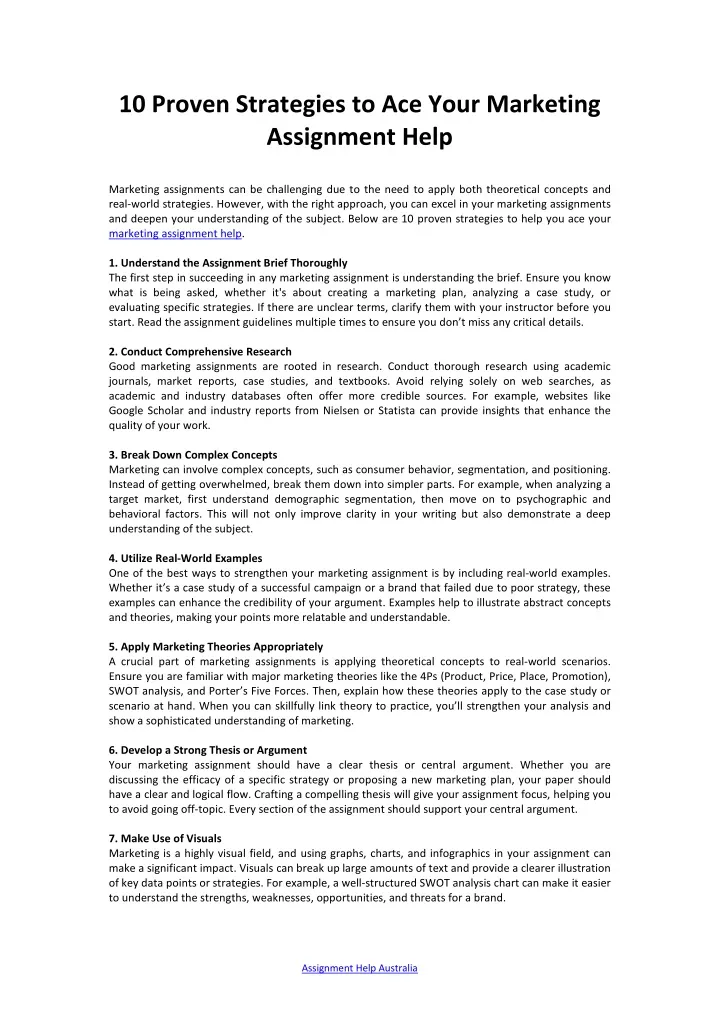 10 Proven Strategies to Ace Your Marketing Assignment Help

Marketing assignments can be challenging due to the need to apply both theoretical concepts and real-world strategies. However, with the right approach, you can excel in your marketing assignments and deepen your understanding of the subject. Below are 10 proven strategies to help you ace your marketing assignment help.

1. Understand the Assignment Brief Thoroughly
The first step in succeeding in any marketing assignment is understanding the brief. Ensure you know what is being asked, whether it's about creating a marketing plan, analyzing a case study, or evaluating specific strategies. If there are unclear terms, clarify them with your instructor before you start. Read the assignment guidelines multiple times to ensure you don't miss any critical details.

2. Conduct Comprehensive Research
Good marketing assignments are rooted in research. Conduct thorough research using academic journals, market reports, case studies, and textbooks. Avoid relying solely on web searches, as academic and industry databases often offer more credible sources. For example, websites like Google Scholar and industry reports from Nielsen or Statista can provide insights that enhance the quality of your work.

3. Break Down Complex Concepts
Marketing can involve complex concepts, such as consumer behavior, segmentation, and positioning. Instead of getting overwhelmed, break them down into simpler parts. For example, when analyzing a target market, first understand demographic segmentation, then move on to psychographic and behavioral factors. This will not only improve clarity in your writing but also demonstrate a deep understanding of the subject.

4. Utilize Real-World Examples
One of the best ways to strengthen your marketing assignment is by including real-world examples. Whether it's a case study of a successful campaign or a brand that failed due to poor strategy, these examples can enhance the credibility of your argument. Examples help to illustrate abstract concepts and theories, making your points more relatable and understandable.

5. Apply Marketing Theories Appropriately
A crucial part of marketing assignments is applying theoretical concepts to real-world scenarios. Ensure you are familiar with major marketing theories like the 4Ps (Product, Price, Place, Promotion), SWOT analysis, and Porter's Five Forces. Then, explain how these theories apply to the case study or scenario at hand. When you can skillfully link theory to practice, you'll strengthen your analysis and show a sophisticated understanding of marketing.

6. Develop a Strong Thesis or Argument
Your marketing assignment should have a clear thesis or central argument. Whether you are discussing the efficacy of a specific strategy or proposing a new marketing plan, your paper should have a clear and logical flow. Crafting a compelling thesis will give your assignment focus, helping you to avoid going off-topic. Every section of the assignment should support your central argument.

7. Make Use of Visuals
Marketing is a highly visual field, and using graphs, charts, and infographics in your assignment can make a significant impact. Visuals can break up large amounts of text and provide a clearer illustration of key data points or strategies. For example, a well-structured SWOT analysis chart can make it easier to understand the strengths, weaknesses, opportunities, and threats for a brand.

Assignment Help Australia